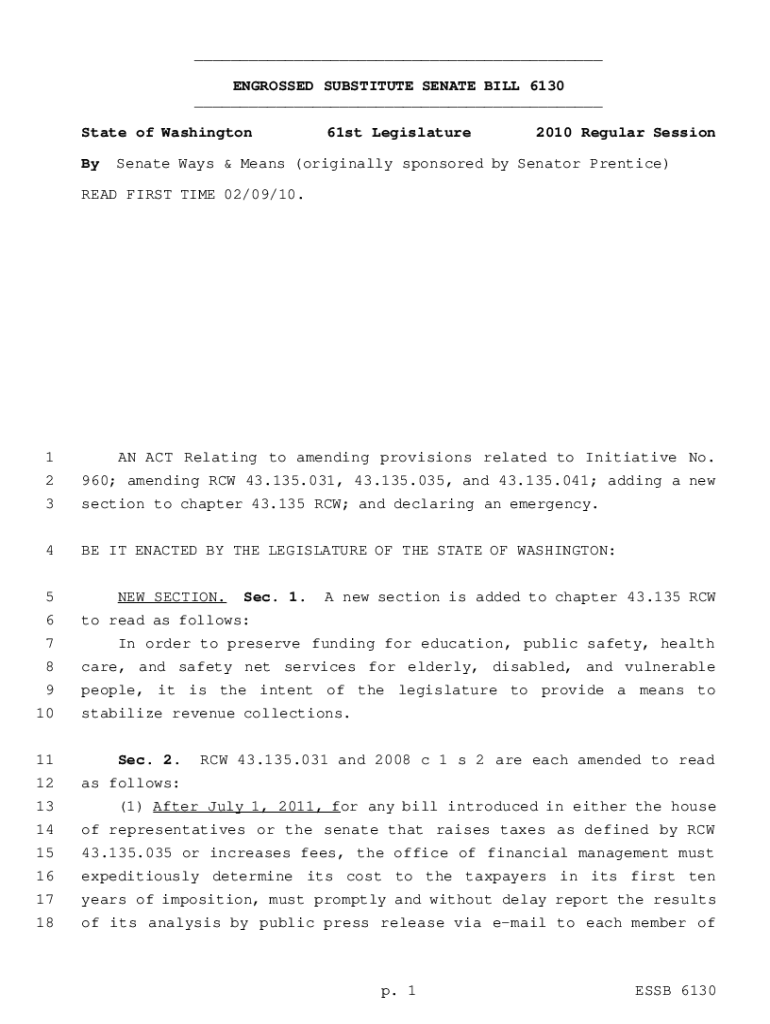 ENGROSSED SUBSTITUTE SENATE BILL 6130

State of Washington 61st Legislature 2010 Regular Session

By Senate Ways & Means (originally sponsored by Senator Prentice)

READ FIRST TIME 02/09/10.

1 AN ACT Relating to amending provisions related to Initiative No.
2 960; amending RCW 43.135.031, 43.135.035, and 43.135.041; adding a new
3 section to chapter 43.135 RCW; and declaring an emergency.

4 BE IT ENACTED BY THE LEGISLATURE OF THE STATE OF WASHINGTON:

5 NEW SECTION. Sec. 1. A new section is added to chapter 43.135 RCW
6 to read as follows:
7 In order to preserve funding for education, public safety, health
8 care, and safety net services for elderly, disabled, and vulnerable
9 people, it is the intent of the legislature to provide a means to
10 stabilize revenue collections.

11 Sec. 2. RCW 43.135.031 and 2008 c 1 s 2 are each amended to read
12 as follows:
13 (1) After July 1, 2011, for any bill introduced in either the house
14 of representatives or the senate that raises taxes as defined by RCW
15 43.135.035 or increases fees, the office of financial management must
16 expeditiously determine its cost to the taxpayers in its first ten
17 years of imposition, must promptly and without delay report the results
18 of its analysis by public press release via e-mail to each member of

p. 1 ESSB 6130